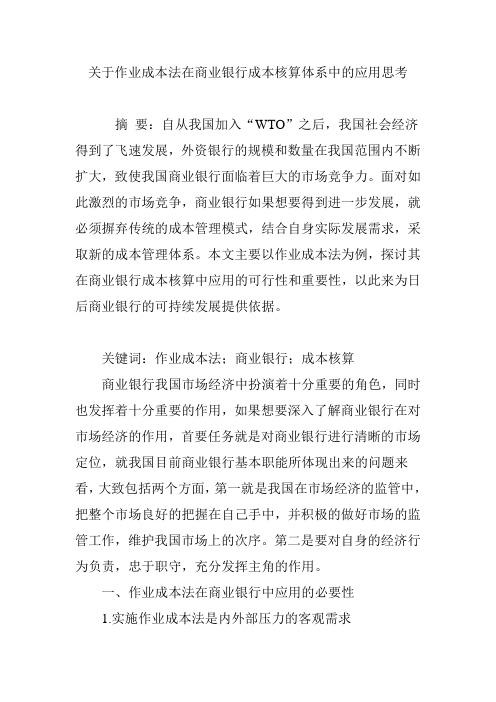 关于作业成本法在商业银行成本核算体系中的应用思考

摘　要：自从我国加入“WTO”之后，我国社会经济得到了飞速发展，外资银行的规模和数量在我国范围内不断扩大，致使我国商业银行面临着巨大的市场竞争力。面对如此激烈的市场竞争，商业银行如果想要得到进一步发展，就必须摒弃传统的成本管理模式，结合自身实际发展需求，采取新的成本管理体系。本文主要以作业成本法为例，探讨其在商业银行成本核算中应用的可行性和重要性，以此来为日后商业银行的可持续发展提供依据。

关键词：作业成本法；商业银行；成本核算

商业银行我国市场经济中扮演着十分重要的角色，同时也发挥着十分重要的作用，如果想要深入了解商业银行在对市场经济的作用，首要任务就是对商业银行进行清晰的市场定位，就我国目前商业银行基本职能所体现出来的问题来看，大致包括两个方面，第一就是我国在市场经济的监管中，把整个市场良好的把握在自己手中，并积极的做好市场的监管工作，维护我国市场上的次序。第二是要对自身的经济行为负责，忠于职守，充分发挥主角的作用。

一、作业成本法在商业银行中应用的必要性

1.实施作业成本法是内外部压力的客观需求